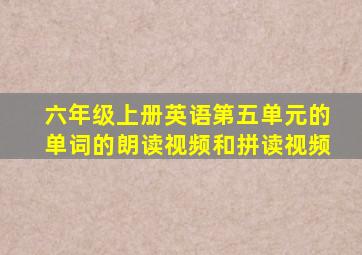 六年级上册英语第五单元的单词的朗读视频和拼读视频